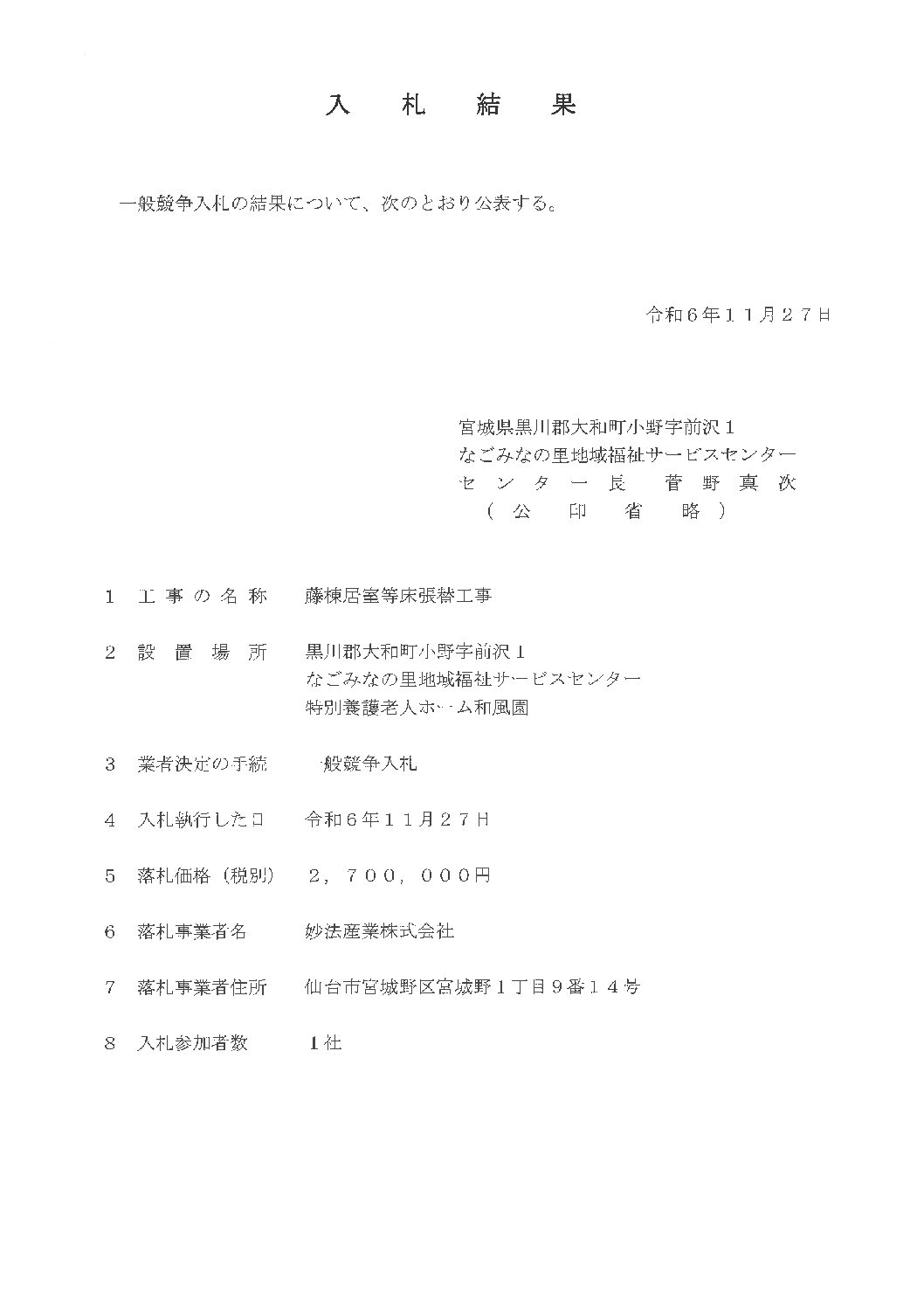 入　札　結　果

一般競争入札の結果について、次のとおり公表する。

令和６年１１月２７日

宮城県黒川郡大和町小野字前沢１
なごみなの里地域福祉サービスセンター
センター長　菅野真次
（公印省略）

１　工事の名称　　藤棟居室等床張替工事

２　設置場所　　黒川郡大和町小野字前沢１
なごみなの里地域福祉サービスセンター
特別養護老人ホーム和風園

３　業者決定の手続　　一般競争入札

４　入札執行した日　　令和６年１１月２７日

５　落札価格（税別）　２，７００，０００円

６　落札事業者名　　妙法産業株式会社

７　落札事業者住所　　仙台市宮城野区宮城野１丁目９番１４号

８　入札参加者数　　１社